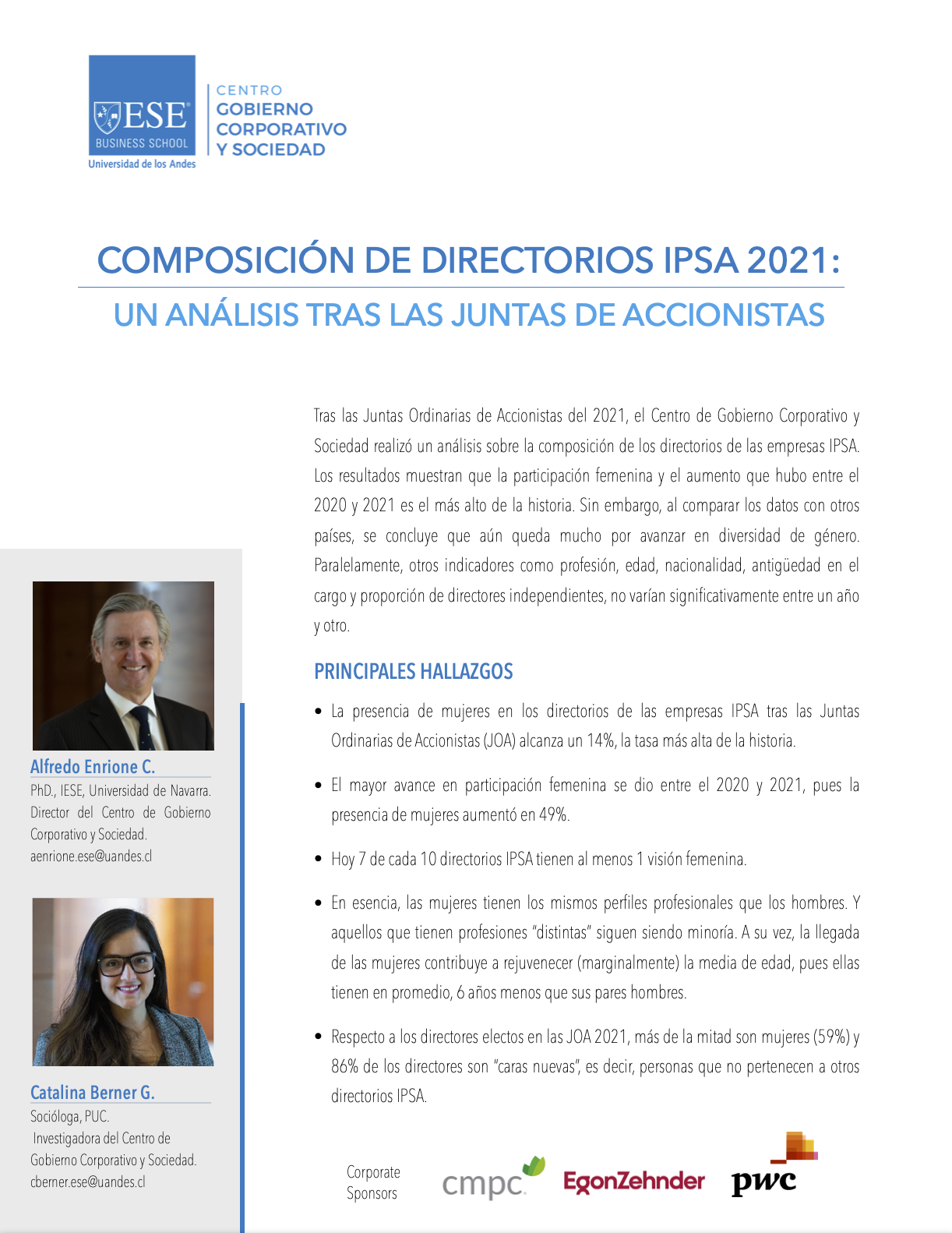 ESE
BUSINESS SCHOOL
Universidad de los Andes

CENTRO
GOBIERNO CORPORATIVO
Y SOCIEDAD

COMPOSICIÓN DE DIRECTORIOS IPSA 2021:
UN ANÁLISIS TRAS LAS JUNTAS DE ACCIONISTAS

Tras las Juntas Ordinarias de Accionistas del 2021, el Centro de Gobierno Corporativo y Sociedad realizó un análisis sobre la composición de los directorios de las empresas IPSA. Los resultados muestran que la participación femenina y el aumento que hubo entre el 2020 y 2021 es el más alto de la historia. Sin embargo, al comparar los datos con otros países, se concluye que aún queda mucho por avanzar en diversidad de género. Paralelamente, otros indicadores como profesión, edad, nacionalidad, antigüedad en el cargo y proporción de directores independientes, no varían significativamente entre un año y otro.

PRINCIPALES HALLAZGOS

• La presencia de mujeres en los directorios de las empresas IPSA tras las Juntas Ordinarias de Accionistas (JOA) alcanza un 14%, la tasa más alta de la historia.

• El mayor avance en participación femenina se dio entre el 2020 y 2021, pues la presencia de mujeres aumentó en 49%.

• Hoy 7 de cada 10 directorios IPSA tienen al menos 1 visión femenina.

• En esencia, las mujeres tienen los mismos perfiles profesionales que los hombres. Y aquellos que tienen profesiones "distintas" siguen siendo minoría. A su vez, la llegada de las mujeres contribuye a rejuvenecer (marginalmente) la media de edad, pues ellas tienen en promedio, 6 años menos que sus pares hombres.

• Respecto a los directores electos en las JOA 2021, más de la mitad son mujeres (59%) y 86% de los directores son "caras nuevas", es decir, personas que no pertenecen a otros directorios IPSA.

Alfredo Enrione C.
PhD., IESE, Universidad de Navarra. Director del Centro de Gobierno Corporativo y Sociedad.
aenrione.ese@uandes.cl

Catalina Berner G.
Socióloga, PUC.
Investigadora del Centro de Gobierno Corporativo y Sociedad.
cberner.ese@uandes.cl

Corporate Sponsors
cmpc
EgonZehnder
pwc